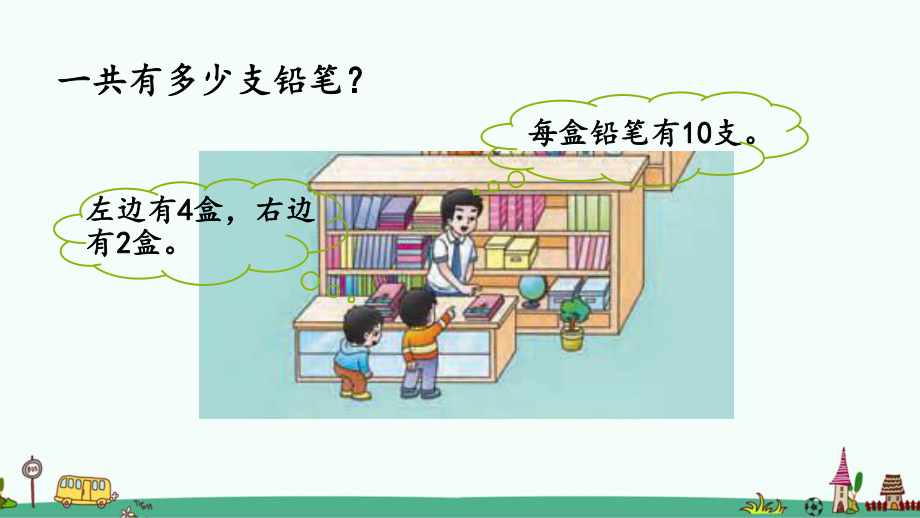 一共有多少支铅笔？

每盒铅笔有10支。

左边有4盒，右边有2盒。

BUS